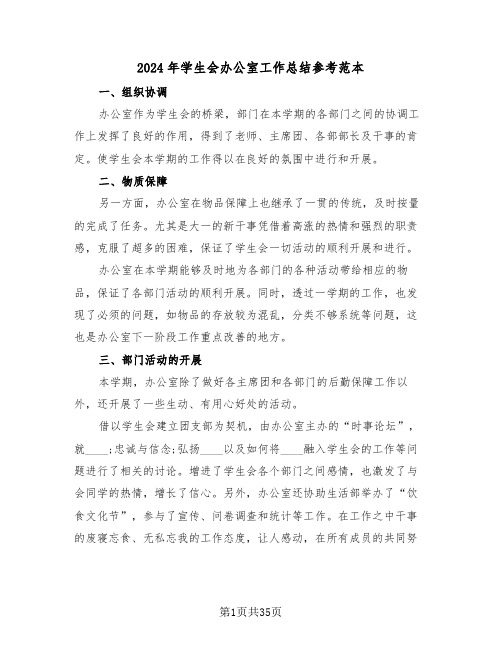 2024年学生会办公室工作总结参考范本

一、组织协调

办公室作为学生会的桥梁，部门在本学期的各部门之间的协调工作上发挥了良好的作用，得到了老师、主席团、各部部长及干事的肯定。使学生会本学期的工作得以在良好的氛围中进行和开展。

二、物质保障

另一方面，办公室在物品保障上也继承了一贯的传统，及时按量的完成了任务。尤其是大一的新干事凭借着高涨的热情和强烈的职责感，克服了超多的困难，保证了学生会一切活动的顺利开展和进行。

办公室在本学期能够及时地为各部门的各种活动带给相应的物品，保证了各部门活动的顺利开展。同时，透过一学期的工作，也发现了必须的问题，如物品的存放较为混乱，分类不够系统等问题，这也是办公室下一阶段工作重点改善的地方。

三、部门活动的开展

本学期，办公室除了做好各主席团和各部门的后勤保障工作以外，还开展了一些生动、有用心好处的活动。

借以学生会建立团支部为契机，由办公室主办的“时事论坛”，就____;忠诚与信念;弘扬____以及如何将____融入学生会的工作等问题进行了相关的讨论。增进了学生会各个部门之间感情，也激发了与会同学的热情，增长了信心。另外，办公室还协助生活部举办了“饮食文化节”，参与了宣传、问卷调查和统计等工作。在工作之中干事的废寝忘食、无私忘我的工作态度，让人感动，在所有成员的共同努

第1页共35页